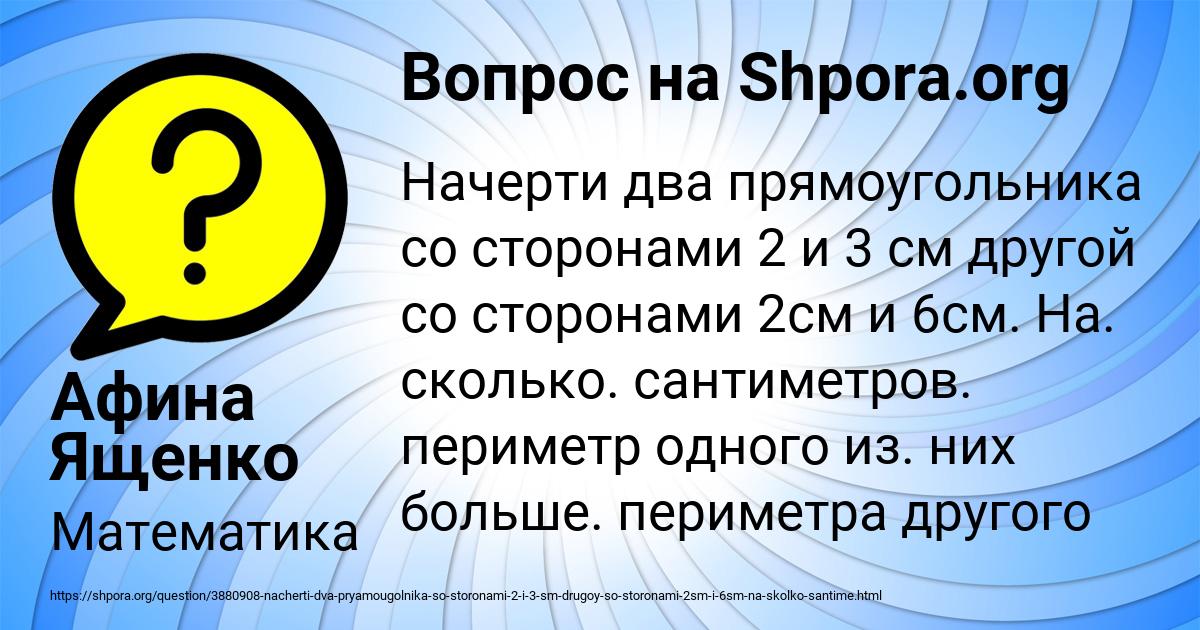 ?

Вопрос на Shpora.org

Начерти два прямоугольника со сторонами 2 и 3 см другой со сторонами 2см и 6см. На. сколько. сантиметров. периметр одного из. них больше. периметра другого

Афина Ященко

Математика

https://shpora.org/question/3880908-nacherti-dva-pryamougolnika-so-storonami-2-i-3-sm-drugoy-so-storonami-2sm-i-6sm-na-skolko-santime.html